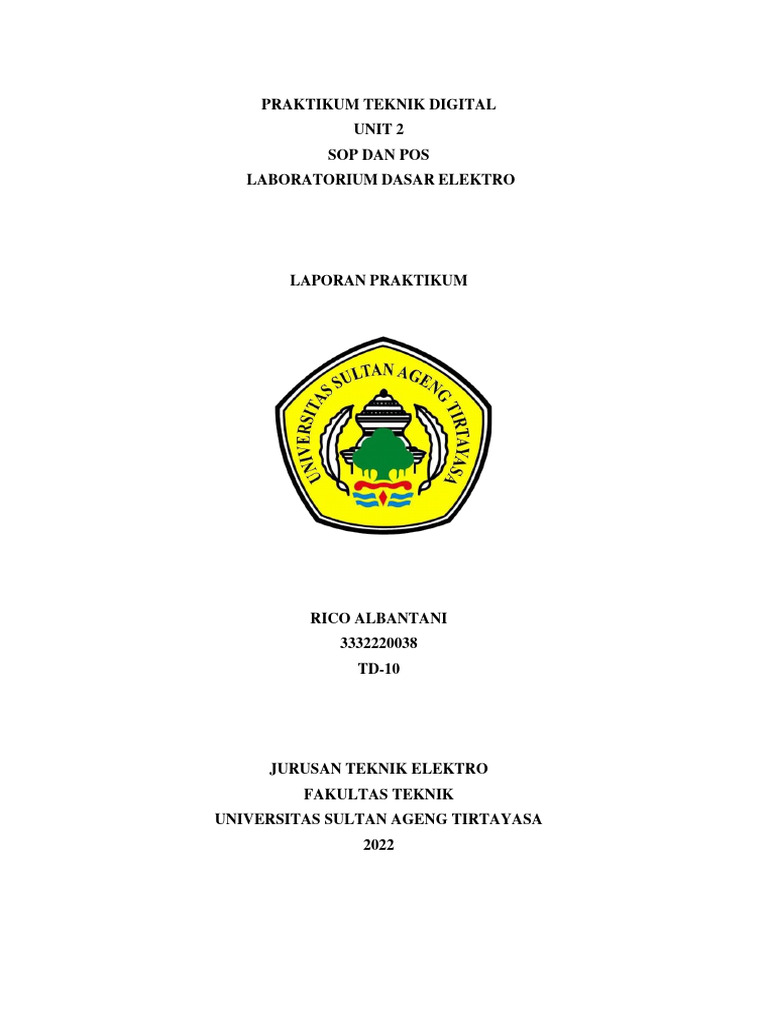 PRAKTIKUM TEKNIK DIGITAL
UNIT 2
SOP DAN POS
LABORATORIUM DASAR ELEKTRO

LAPORAN PRAKTIKUM

UNIVERSITAS SULTAN AGENG TIRTAYASA

RICO ALBANTANI
3332220038
TD-10

JURUSAN TEKNIK ELEKTRO
FAKULTAS TEKNIK
UNIVERSITAS SULTAN AGENG TIRTAYASA
2022